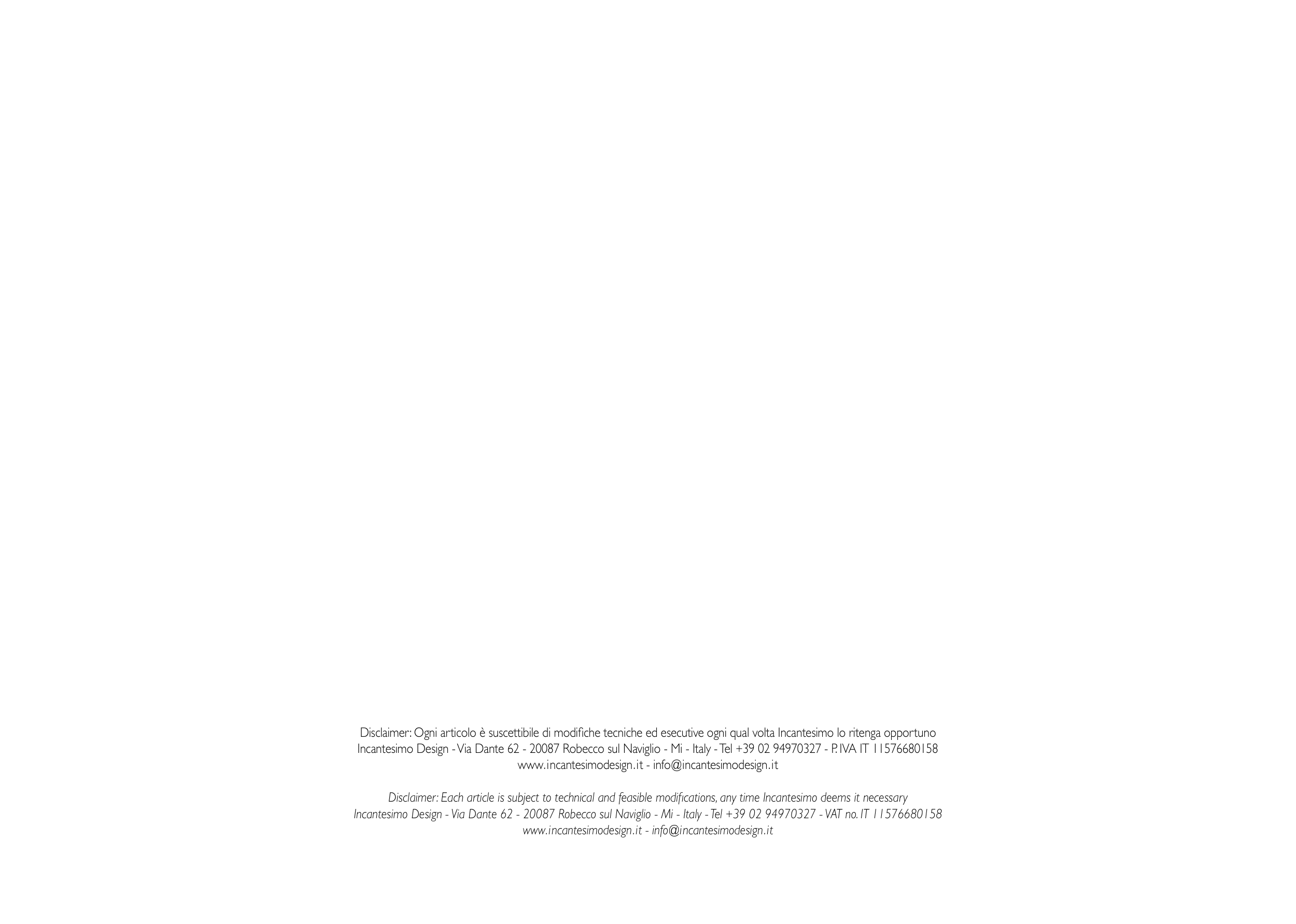 Disclaimer: Ogni articolo è suscettibile di modifiche tecniche ed esecutive ogni qual volta Incantesimo lo ritenga opportuno
Incantesimo Design - Via Dante 62 - 20087 Robecco sul Naviglio - Mi - Italy - Tel +39 02 94970327 - P. IVA IT 11576680158
www.incantesimodesign.it - info@incantesimodesign.it

Disclaimer: Each article is subject to technical and feasible modifications, any time Incantesimo deems it necessary
Incantesimo Design - Via Dante 62 - 20087 Robecco sul Naviglio - Mi - Italy - Tel +39 02 94970327 - VAT no. IT 11576680158
www.incantesimodesign.it - info@incantesimodesign.it